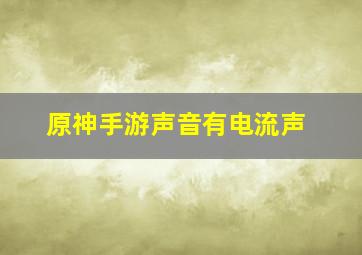 原神手游声音有电流声